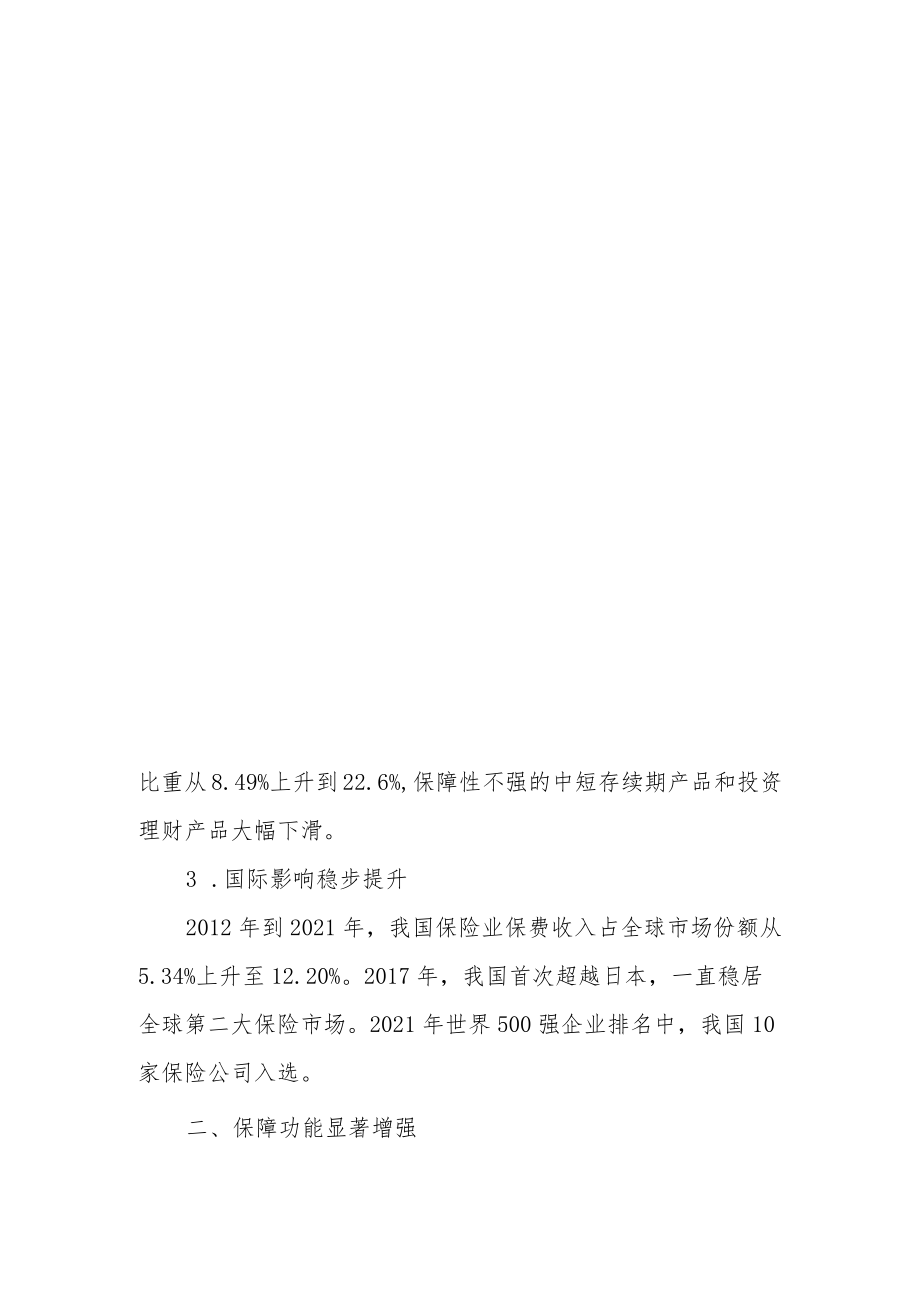 比重从8.49%上升到22.6%,保障性不强的中短存续期产品和投资理财产品大幅下滑。

3 .国际影响稳步提升

2012年到2021年，我国保险业保费收入占全球市场份额从5.34%上升至12.20%。2017年，我国首次超越日本，一直稳居全球第二大保险市场。2021年世界500强企业排名中，我国10家保险公司入选。

二、保障功能显著增强